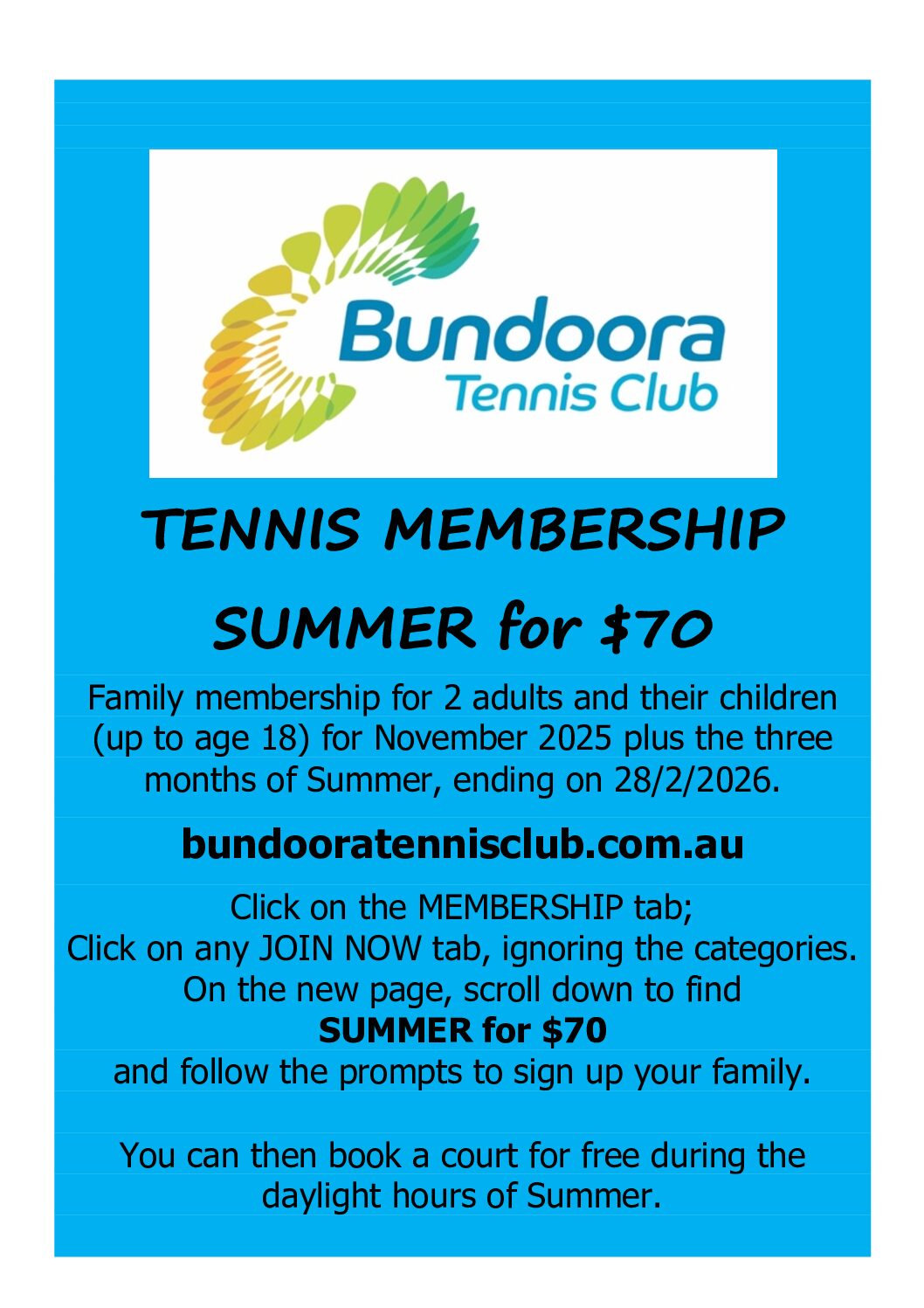 Bundoora
Tennis Club

TENNIS MEMBERSHIP

SUMMER for $70

Family membership for 2 adults and their children (up to age 18) for November 2025 plus the three months of Summer, ending on 28/2/2026.

bundooratennisclub.com.au

Click on the MEMBERSHIP tab;
Click on any JOIN NOW tab, ignoring the categories.
On the new page, scroll down to find
SUMMER for $70
and follow the prompts to sign up your family.

You can then book a court for free during the daylight hours of Summer.